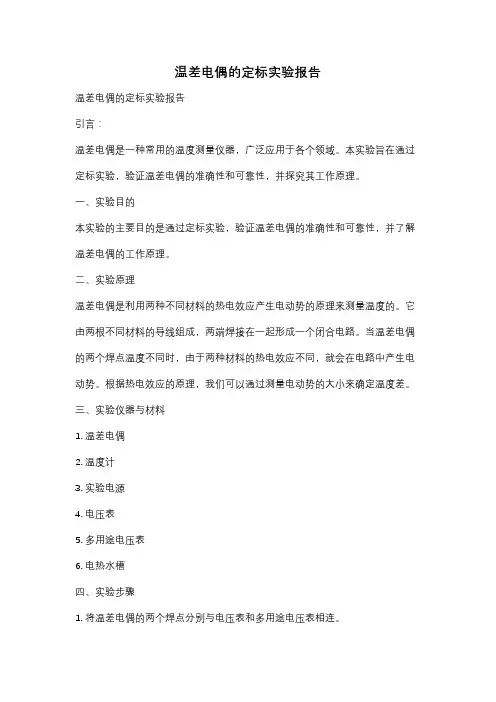 温差电偶的定标实验报告

温差电偶的定标实验报告

引言：

温差电偶是一种常用的温度测量仪器，广泛应用于各个领域。本实验旨在通过定标实验，验证温差电偶的准确性和可靠性，并探究其工作原理。

一、实验目的

本实验的主要目的是通过定标实验，验证温差电偶的准确性和可靠性，并了解温差电偶的工作原理。

二、实验原理

温差电偶是利用两种不同材料的热电效应产生电动势的原理来测量温度的。它由两根不同材料的导线组成，两端焊接在一起形成一个闭合电路。当温差电偶的两个焊点温度不同时，由于两种材料的热电效应不同，就会在电路中产生电动势。根据热电效应的原理，我们可以通过测量电动势的大小来确定温度差。

三、实验仪器与材料

1. 温差电偶

2. 温度计

3. 实验电源

4. 电压表

5. 多用途电压表

6. 电热水槽

四、实验步骤

1. 将温差电偶的两个焊点分别与电压表和多用途电压表相连。